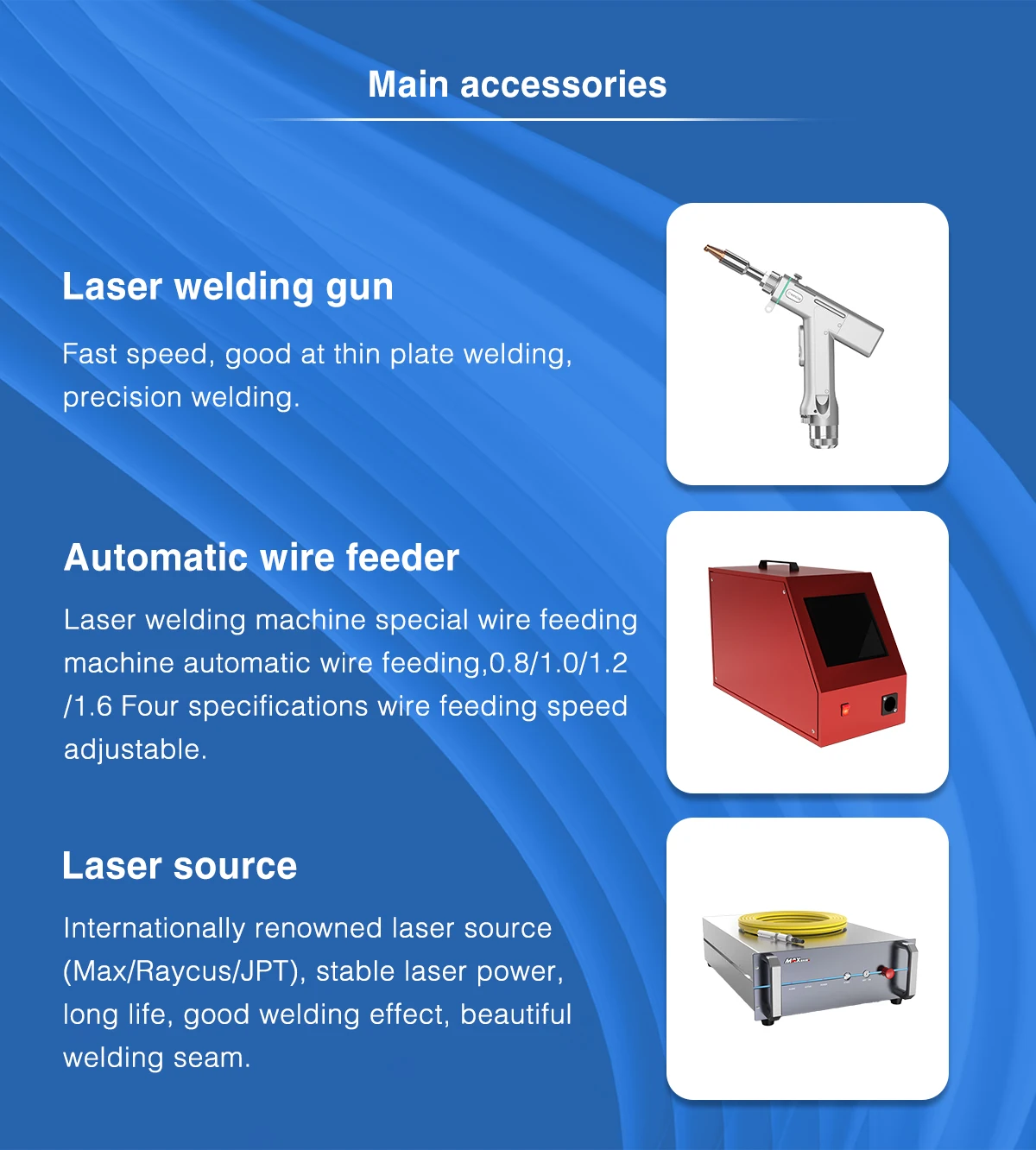 Main accessories

Laser welding gun

Fast speed, good at thin plate welding, precision welding.

Automatic wire feeder

Laser welding machine special wire feeding machine automatic wire feeding,0.8/1.0/1.2 /1.6 Four specifications wire feeding speed adjustable.

Laser source

Internationally renowned laser source (Max/Raycus/JPT), stable laser power, long life, good welding effect, beautiful welding seam.